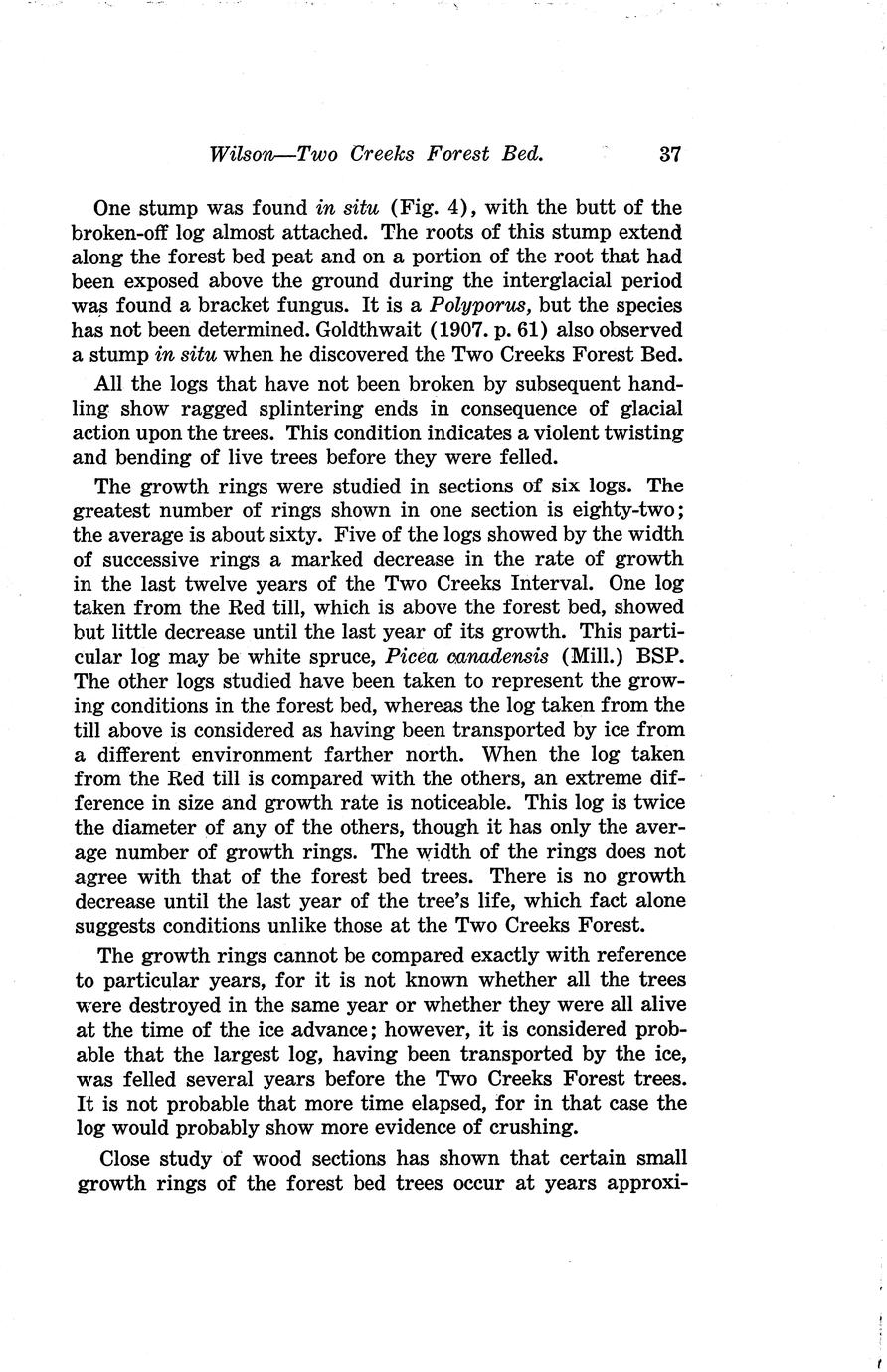 Wilson—Two Creeks Forest Bed. 37

One stump was found in situ (Fig. 4), with the butt of the broken-off log almost attached. The roots of this stump extend along the forest bed peat and on a portion of the root that had been exposed above the ground during the interglacial period was found a bracket fungus. It is a Polyporus, but the species has not been determined. Goldthwait (1907. p. 61) also observed a stump in situ when he discovered the Two Creeks Forest Bed.

All the logs that have not been broken by subsequent handling show ragged splintering ends in consequence of glacial action upon the trees. This condition indicates a violent twisting and bending of live trees before they were felled.

The growth rings were studied in sections of six logs. The greatest number of rings shown in one section is eighty-two; the average is about sixty. Five of the logs showed by the width of successive rings a marked decrease in the rate of growth in the last twelve years of the Two Creeks Interval. One log taken from the Red till, which is above the forest bed, showed but little decrease until the last year of its growth. This particular log may be white spruce, Picea canadensis (Mill.) BSP. The other logs studied have been taken to represent the growing conditions in the forest bed, whereas the log taken from the till above is considered as having been transported by ice from a different environment farther north. When the log taken from the Red till is compared with the others, an extreme difference in size and growth rate is noticeable. This log is twice the diameter of any of the others, though it has only the average number of growth rings. The width of the rings does not agree with that of the forest bed trees. There is no growth decrease until the last year of the tree's life, which fact alone suggests conditions unlike those at the Two Creeks Forest.

The growth rings cannot be compared exactly with reference to particular years, for it is not known whether all the trees were destroyed in the same year or whether they were all alive at the time of the ice advance; however, it is considered probable that the largest log, having been transported by the ice, was felled several years before the Two Creeks Forest trees. It is not probable that more time elapsed, for in that case the log would probably show more evidence of crushing.

Close study of wood sections has shown that certain small growth rings of the forest bed trees occur at years approxi-